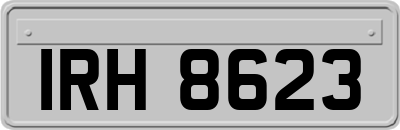 IRH 8623